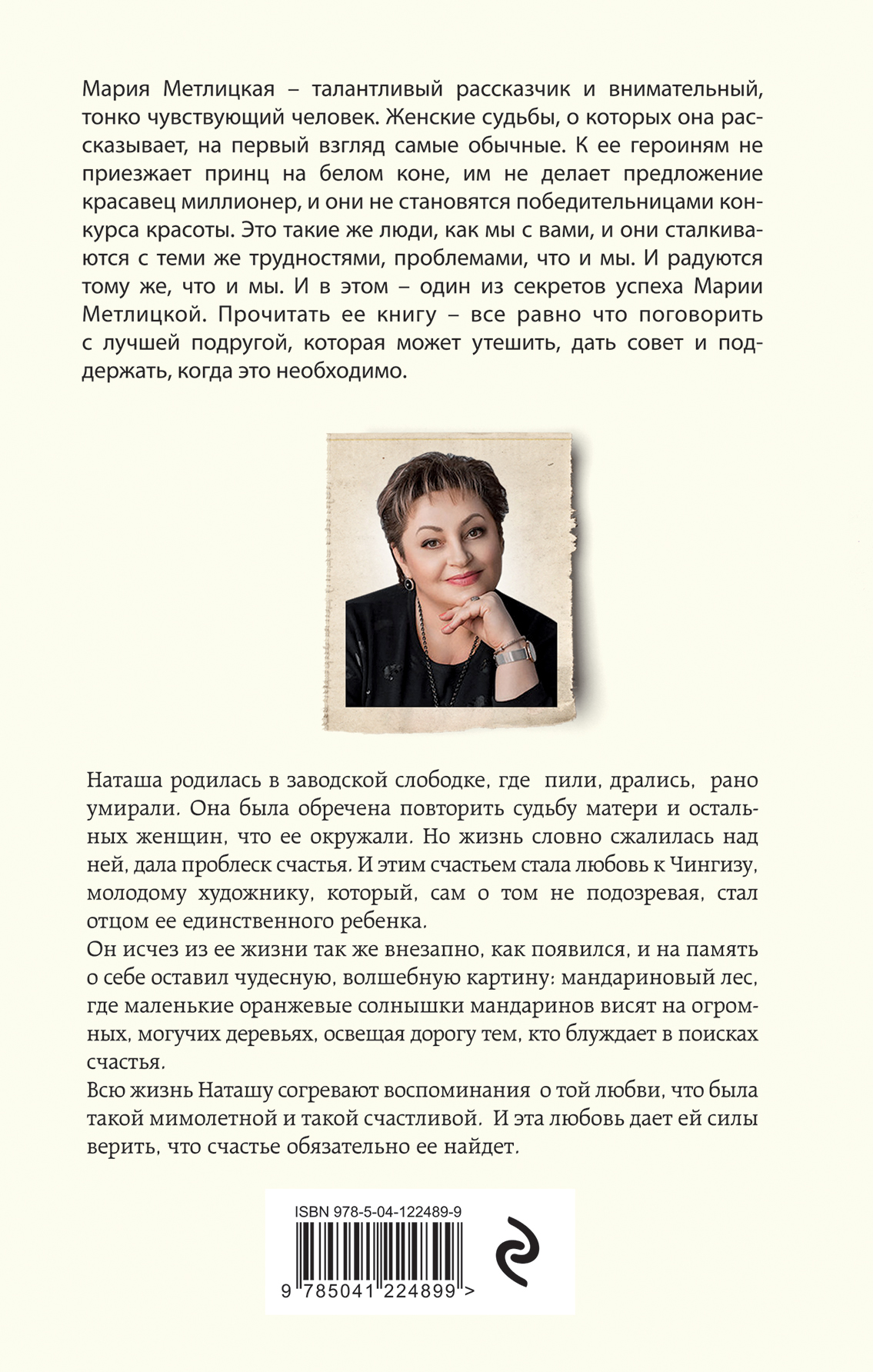 Мария Метлицкая – талантливый рассказчик и внимательный, тонко чувствующий человек. Женские судьбы, о которых она рассказывает, на первый взгляд самые обычные. К ее героиням не приезжает принц на белом коне, им не делает предложение красавец миллионер, и они не становятся победительницами конкурса красоты. Это такие же люди, как мы с вами, и они сталкиваются с теми же трудностями, проблемами, что и мы. И радуются тому же, что и мы. И в этом – один из секретов успеха Марии Метлицкой. Прочитать ее книгу – все равно что поговорить с лучшей подругой, которая может утешить, дать совет и поддержать, когда это необходимо.

Наташа родилась в заводской слободке, где пили, дрались, рано умирали. Она была обречена повторить судьбу матери и остальных женщин, что ее окружали. Но жизнь словно сжалилась над ней, дала проблеск счастья. И этим счастьем стала любовь к Чингизу, молодому художнику, который, сам о том не подозревая, стал отцом ее единственного ребенка.
Он исчез из ее жизни так же внезапно, как появился, и на память о себе оставил чудесную, волшебную картину: мандариновый лес, где маленькие оранжевые солнышки мандаринов висят на огромных, могучих деревьях, освещая дорогу тем, кто блуждает в поисках счастья.
Всю жизнь Наташу согревают воспоминания о той любви, что была такой мимолетной и такой счастливой. И эта любовь дает ей силы верить, что счастье обязательно ее найдет.

ISBN 978-5-04-122489-9
9 785041 224899 >